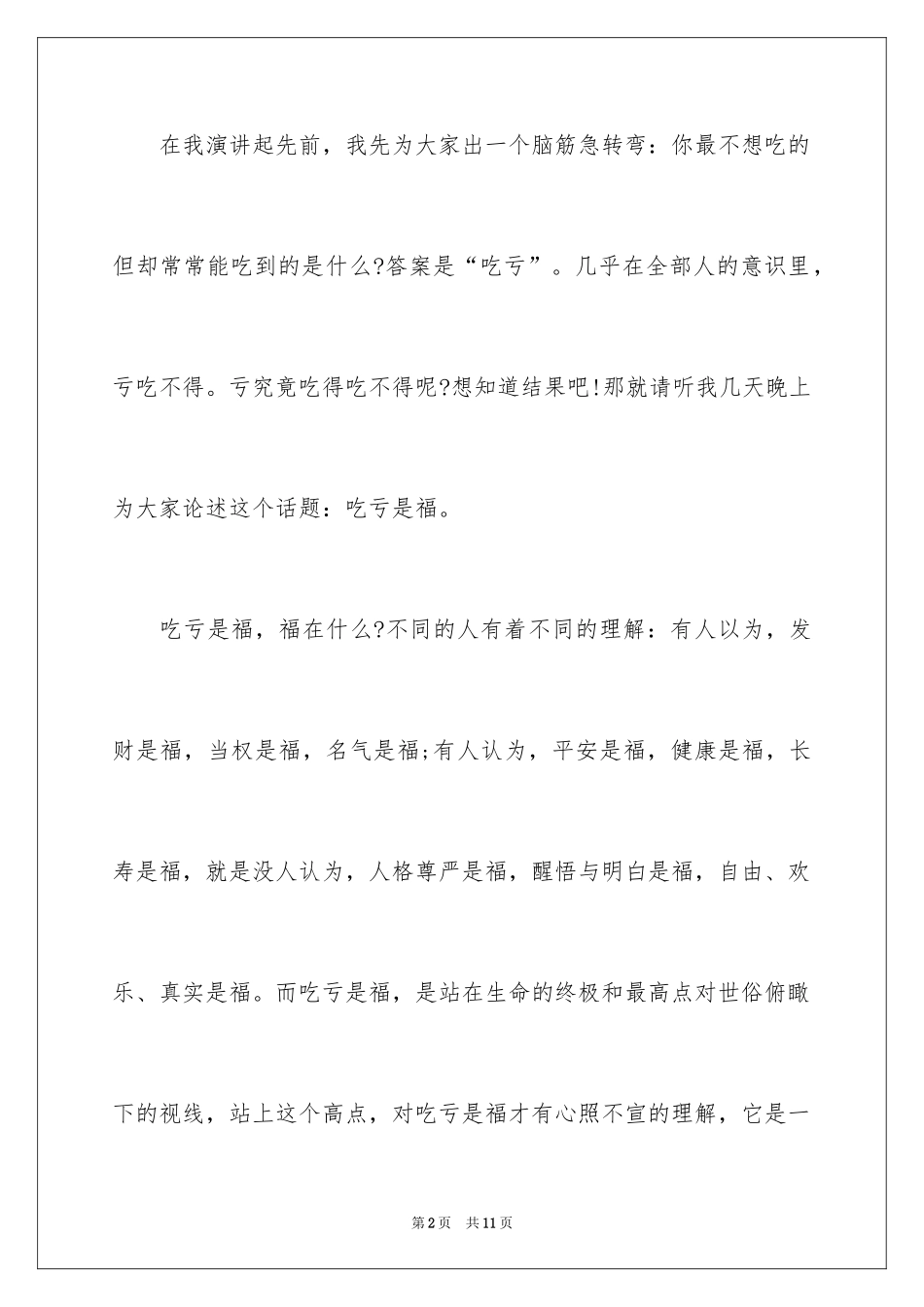 在我演讲起先前，我先为大家出一个脑筋急转弯：你最不想吃的但却常常能吃到的是什么?答案是“吃亏”。几乎在全部人的意识里，亏吃不得。亏究竟吃得吃不得呢?想知道结果吧!那就请听我几天晚上为大家论述这个话题：吃亏是福。

吃亏是福，福在什么?不同的人有着不同的理解：有人以为，发财是福，当权是福，名气是福;有人认为，平安是福，健康是福，长寿是福，就是没人认为，人格尊严是福，醒悟与明白是福，自由、欢乐、真实是福。而吃亏是福，是站在生命的终极和最高点对世俗俯瞰下的视线，站上这个高点，对吃亏是福才有心照不宣的理解，它是一

第2页 共11页